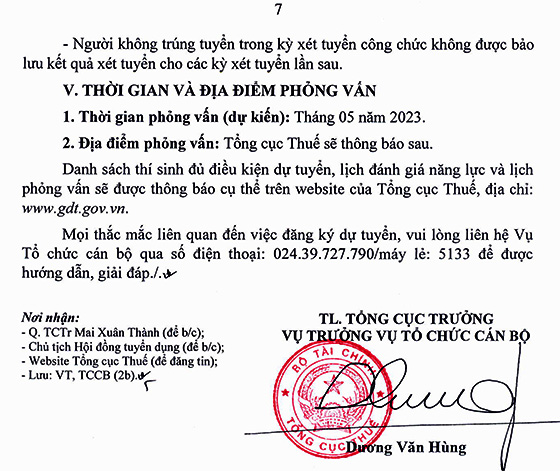 7

- Người không trúng tuyển trong kỳ xét tuyển công chức không được bảo lưu kết quả xét tuyển cho các kỳ xét tuyển lần sau.

V. THỜI GIAN VÀ ĐỊA ĐIỂM PHỎNG VẤN

1. Thời gian phỏng vấn (dự kiến): Tháng 05 năm 2023.

2. Địa điểm phỏng vấn: Tổng cục Thuế sẽ thông báo sau.

Danh sách thí sinh đủ điều kiện dự tuyển, lịch đánh giá năng lực và lịch phỏng vấn sẽ được thông báo cụ thể trên website của Tổng cục Thuế, địa chỉ: www.gdt.gov.vn.

Mọi thắc mắc liên quan đến việc đăng ký dự tuyển, vui lòng liên hệ Vụ Tổ chức cán bộ qua số điện thoại: 024.39.727.790/máy lẻ: 5133 để được hướng dẫn, giải đáp./.

Nơi nhận:
- Q. TCTr Mai Xuân Thành (để b/c);
- Chủ tịch Hội đồng tuyển dụng (để b/c);
- Website Tổng cục Thuế (để đăng tin);
- Lưu: VT, TCCB (2b).

TL. TỔNG CỤC TRƯỞNG
VỤ TRƯỞNG VỤ TỔ CHỨC CÁN BỘ

BỘ TÀI CHÍNH
TỔNG CỤC THUẾ

Dương Văn Hùng